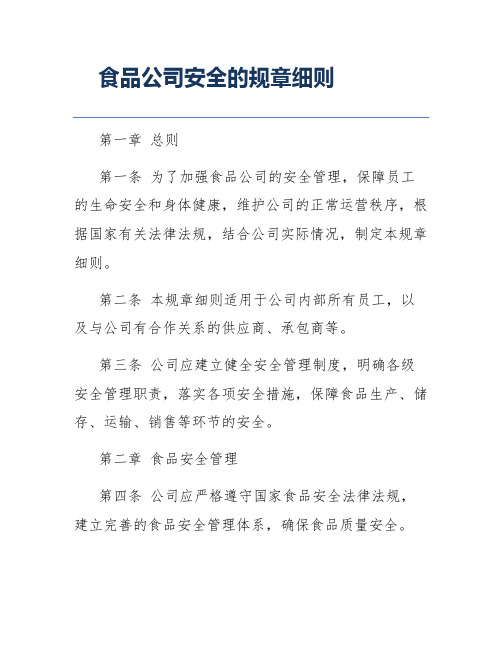 食品公司安全的规章细则

第一章 总则

第一条 为了加强食品公司的安全管理，保障员工的生命安全和身体健康，维护公司的正常运营秩序，根据国家有关法律法规，结合公司实际情况，制定本规章细则。

第二条 本规章细则适用于公司内部所有员工，以及与公司有合作关系的供应商、承包商等。

第三条 公司应建立健全安全管理制度，明确各级安全管理职责，落实各项安全措施，保障食品生产、储存、运输、销售等环节的安全。

第二章 食品安全管理

第四条 公司应严格遵守国家食品安全法律法规，建立完善的食品安全管理体系，确保食品质量安全。